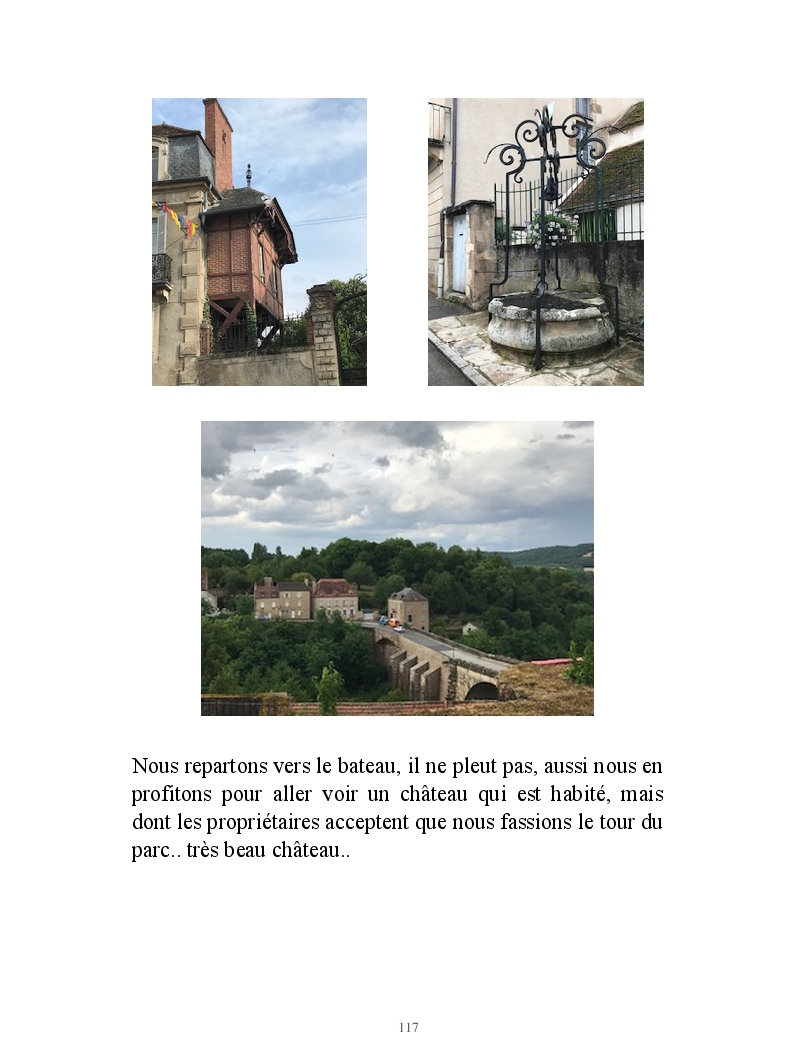 Nous repartons vers le bateau, il ne pleut pas, aussi nous en profitons pour aller voir un château qui est habité, mais dont les propriétaires acceptent que nous fassions le tour du parc.. très beau château..

117